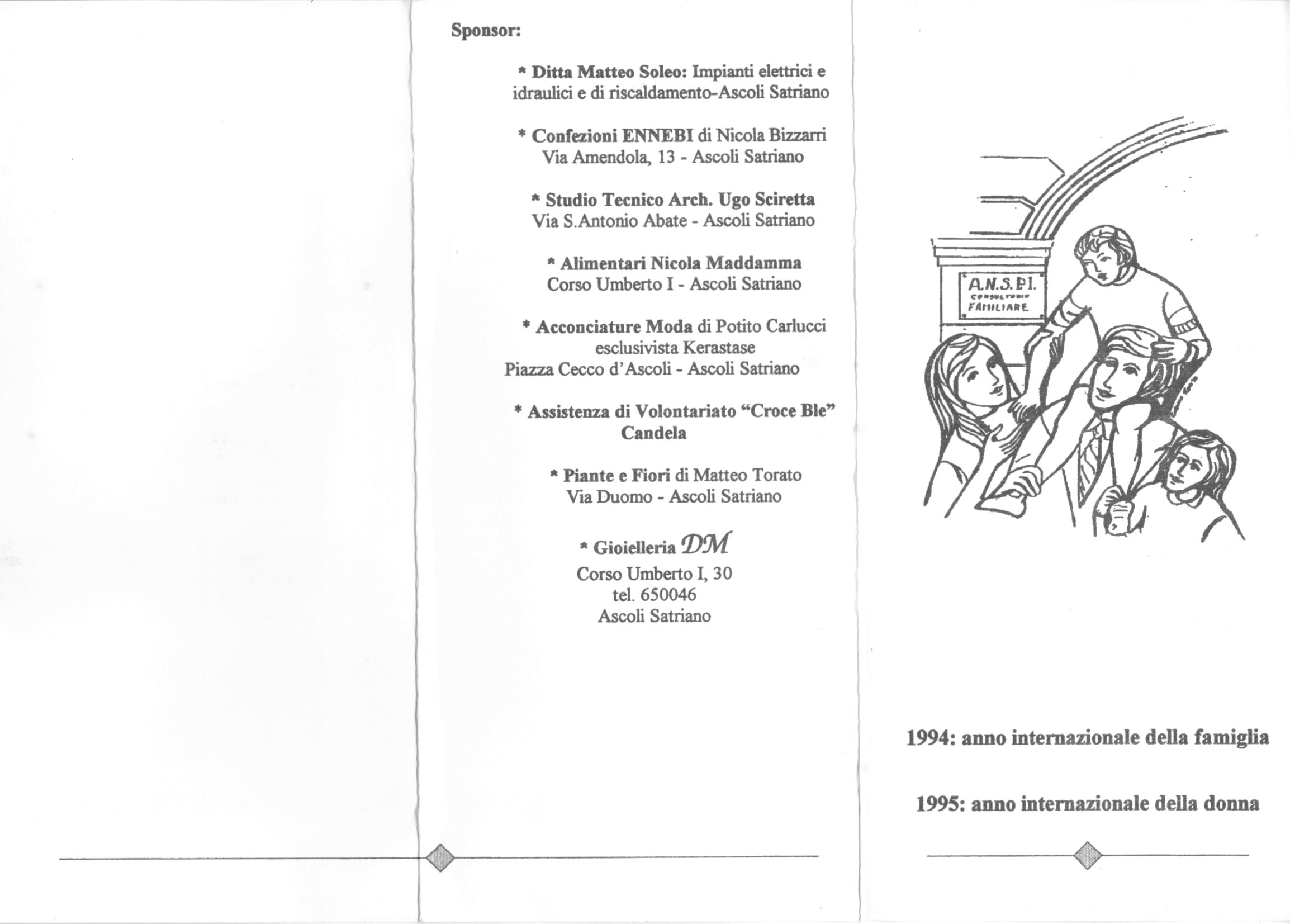 Sponsor:

* Ditta Matteo Soleo: Impianti elettrici e idraulici e di riscaldamento-Ascoli Satriano

* Confezioni ENNEBI di Nicola Bizzarri
Via Amendola, 13 - Ascoli Satriano

* Studio Tecnico Arch. Ugo Sciretta
Via S.Antonio Abate - Ascoli Satriano

* Alimentari Nicola Maddamma
Corso Umberto I - Ascoli Satriano

* Acconciature Moda di Potito Carlucci
esclusivista Kerastase
Piazza Cecco d'Ascoli - Ascoli Satriano

* Assistenza di Volontariato "Croce Ble"
Candela

* Piante e Fiori di Matteo Torato
Via Duomo - Ascoli Satriano

* Gioielleria DM
Corso Umberto I, 30
tel. 650046
Ascoli Satriano

A.N.S.P.I.
CONSULTORIO
FAMILIARE

1994: anno internazionale della famiglia

1995: anno internazionale della donna